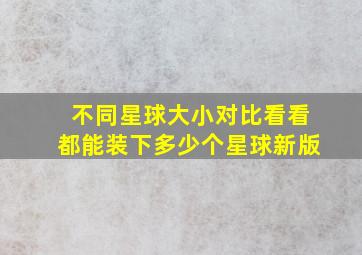 不同星球大小对比看看
都能装下多少个星球新版